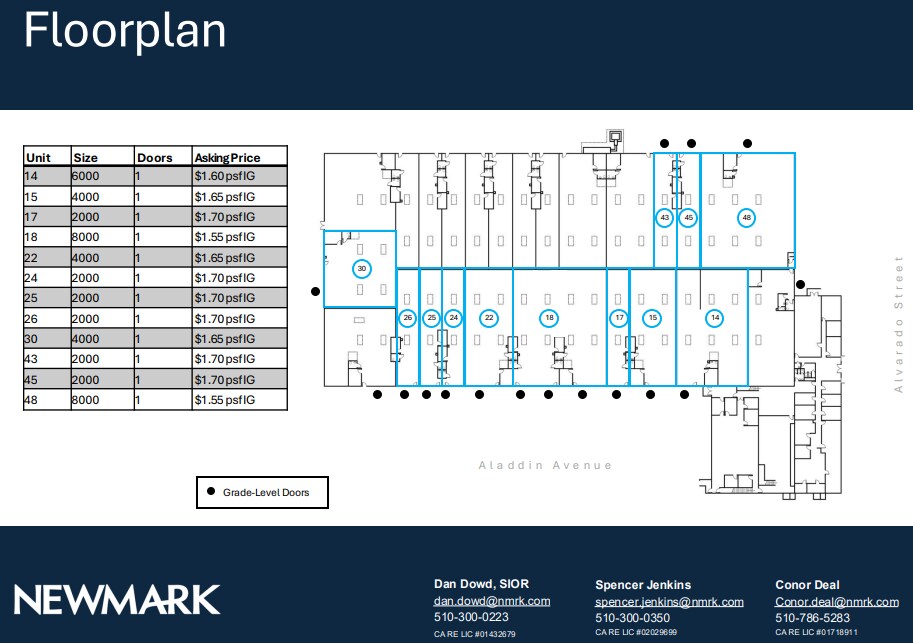 Floorplan

| Unit | Size | Doors | Asking Price |
|---|---|---|---|
| 14 | 6000 | 1 | $1.60 psf IG |
| 15 | 4000 | 1 | $1.65 psf IG |
| 17 | 2000 | 1 | $1.70 psf IG |
| 18 | 8000 | 1 | $1.55 psf IG |
| 22 | 4000 | 1 | $1.65 psf IG |
| 24 | 2000 | 1 | $1.70 psf IG |
| 25 | 2000 | 1 | $1.70 psf IG |
| 26 | 2000 | 1 | $1.70 psf IG |
| 30 | 4000 | 1 | $1.65 psf IG |
| 43 | 2000 | 1 | $1.70 psf IG |
| 45 | 2000 | 1 | $1.70 psf IG |
| 48 | 8000 | 1 | $1.55 psf IG |

43 45 48 30 26 25 24 22 18 17 15 14

Alvarado Street

Aladdin Avenue

Grade-Level Doors

NEWMARK

Dan Dowd, SIOR
dan.dowd@nmrk.com
510-300-0223
CA RE LIC #01432679

Spencer Jenkins
spencer.jenkins@nmrk.com
510-300-0350
CA RE LIC #02029699

Conor Deal
Conor.deal@nmrk.com
510-786-5283
CA RE LIC #01718911